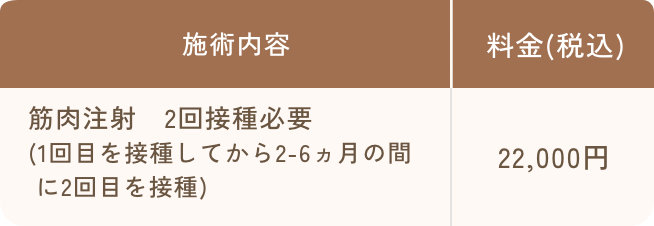 | 施術内容 | 料金(税込) |
|---|---|
| 筋肉注射　2回接種必要 (1回目を接種してから2-6ヵ月の間に2回目を接種) | 22,000円 |